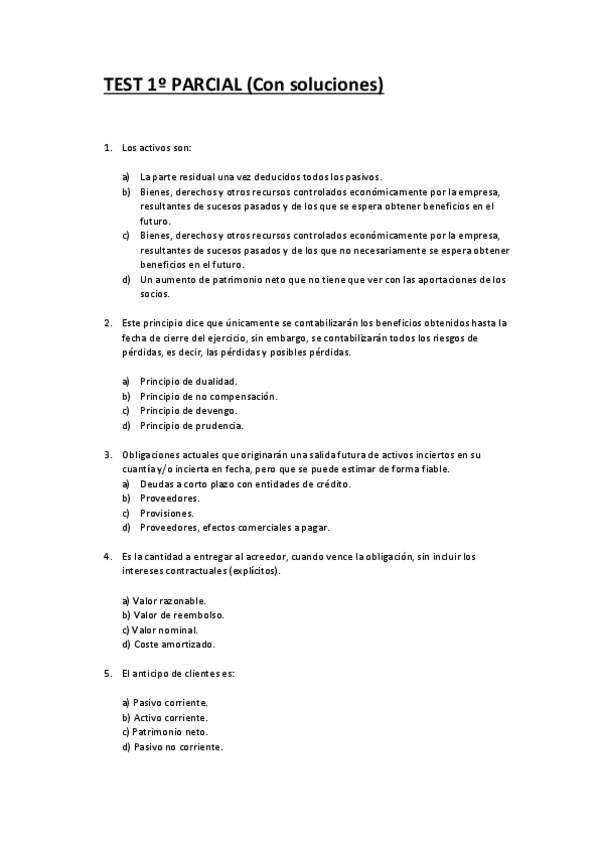 TEST 1º PARCIAL (Con soluciones)

1. Los activos son:

a) La parte residual una vez deducidos todos los pasivos.
b) Bienes, derechos y otros recursos controlados económicamente por la empresa, resultantes de sucesos pasados y de los que se espera obtener beneficios en el futuro.
c) Bienes, derechos y otros recursos controlados económicamente por la empresa, resultantes de sucesos pasados y de los que no necesariamente se espera obtener beneficios en el futuro.
d) Un aumento de patrimonio neto que no tiene que ver con las aportaciones de los socios.

2. Este principio dice que únicamente se contabilizarán los beneficios obtenidos hasta la fecha de cierre del ejercicio, sin embargo, se contabilizarán todos los riesgos de pérdidas, es decir, las pérdidas y posibles pérdidas.

a) Principio de dualidad.
b) Principio de no compensación.
c) Principio de devengo.
d) Principio de prudencia.

3. Obligaciones actuales que originarán una salida futura de activos inciertos en su cuantía y/o incierta en fecha, pero que se puede estimar de forma fiable.
a) Deudas a corto plazo con entidades de crédito.
b) Proveedores.
c) Provisiones.
d) Proveedores, efectos comerciales a pagar.

4. Es la cantidad a entregar al acreedor, cuando vence la obligación, sin incluir los intereses contractuales (explícitos).

a) Valor razonable.
b) Valor de reembolso.
c) Valor nominal.
d) Coste amortizado.

5. El anticipo de clientes es:

a) Pasivo corriente.
b) Activo corriente.
c) Patrimonio neto.
d) Pasivo no corriente.